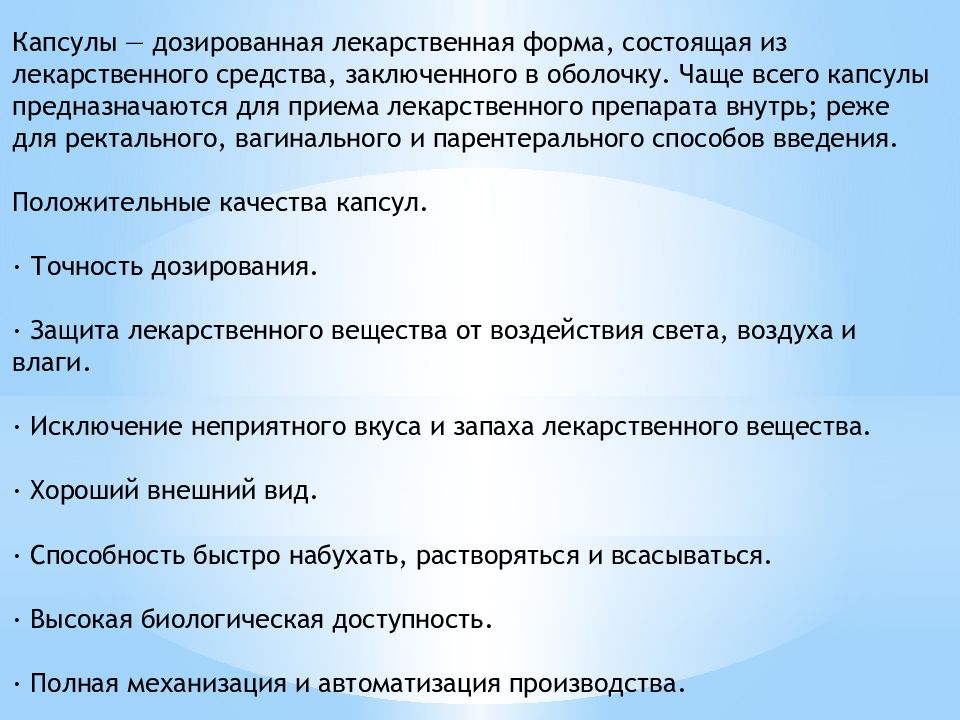 Капсулы — дозированная лекарственная форма, состоящая из лекарственного средства, заключенного в оболочку. Чаще всего капсулы предназначаются для приема лекарственного препарата внутрь; реже для ректального, вагинального и парентерального способов введения.

Положительные качества капсул.

· Точность дозирования.

· Защита лекарственного вещества от воздействия света, воздуха и влаги.

· Исключение неприятного вкуса и запаха лекарственного вещества.

· Хороший внешний вид.

· Способность быстро набухать, растворяться и всасываться.

· Высокая биологическая доступность.

· Полная механизация и автоматизация производства.